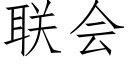 联会